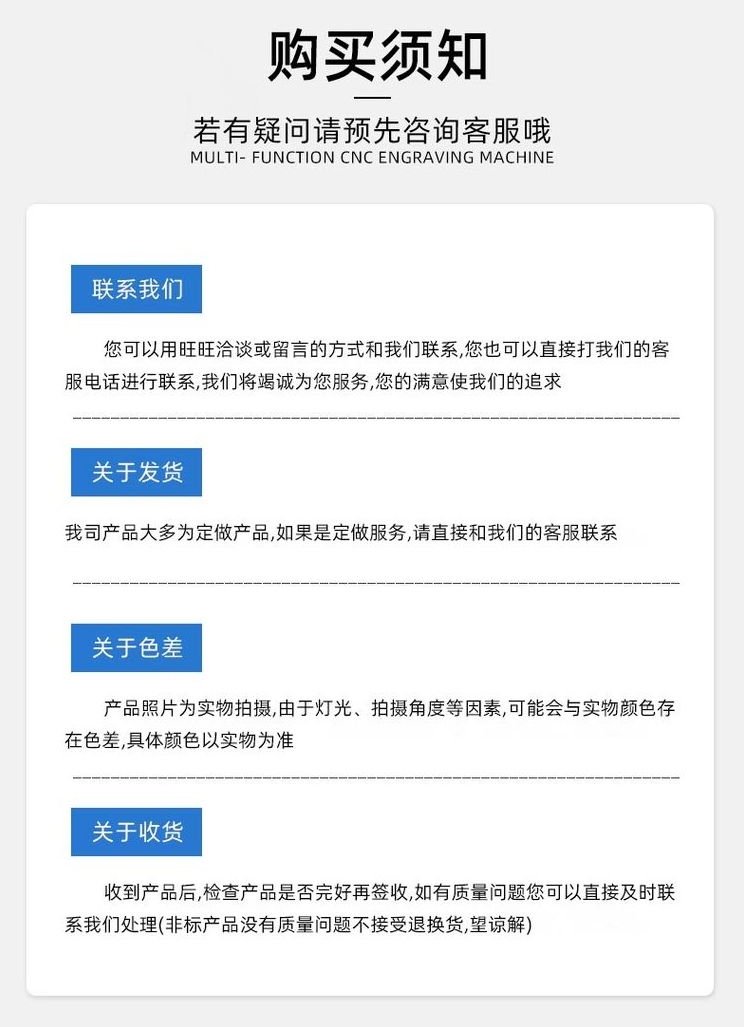 购买须知

若有疑问请预先咨询客服哦
MULTI- FUNCTION CNC ENGRAVING MACHINE

联系我们

您可以用旺旺洽谈或留言的方式和我们联系,您也可以直接打我们的客服电话进行联系,我们将竭诚为您服务,您的满意使我们的追求

关于发货

我司产品大多为定做产品,如果是定做服务,请直接和我们的客服联系

关于色差

产品照片为实物拍摄,由于灯光、拍摄角度等因素,可能会与实物颜色存在色差,具体颜色以实物为准

关于收货

收到产品后,检查产品是否完好再签收,如有质量问题您可以直接及时联系我们处理(非标产品没有质量问题不接受退换货,望谅解)